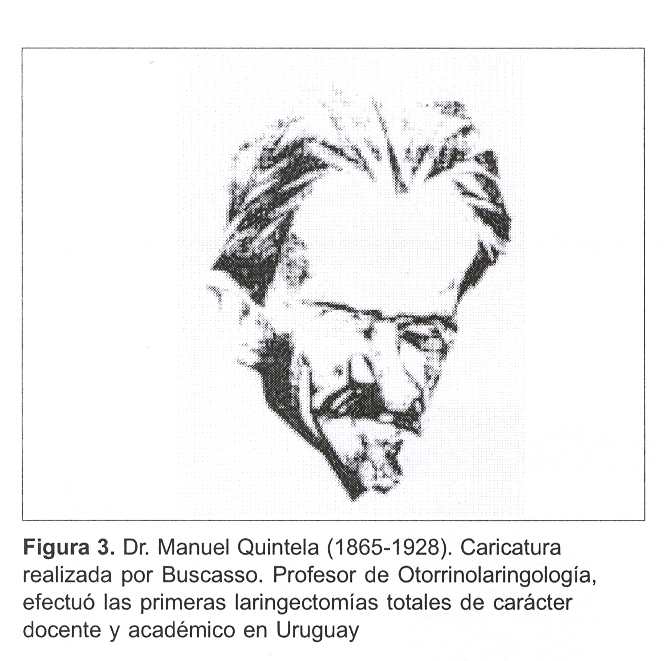 Figura 3. Dr. Manuel Quintela (1865-1928). Caricatura realizada por Buscasso. Profesor de Otorrinolaringología, efectuó las primeras laringectomías totales de carácter docente y académico en Uruguay